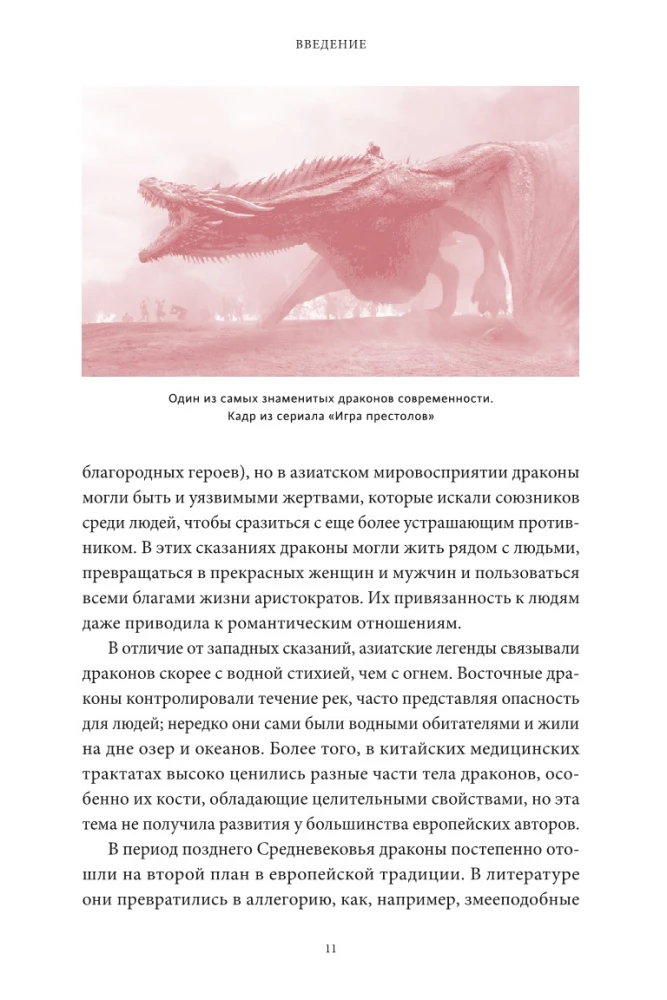 ВВЕДЕНИЕ

Один из самых знаменитых драконов современности. Кадр из сериала «Игра престолов»

благородных героев), но в азиатском мировосприятии драконы могли быть и уязвимыми жертвами, которые искали союзников среди людей, чтобы сразиться с еще более устрашающим противником. В этих сказаниях драконы могли жить рядом с людьми, превращаться в прекрасных женщин и мужчин и пользоваться всеми благами жизни аристократов. Их привязанность к людям даже приводила к романтическим отношениям.

В отличие от западных сказаний, азиатские легенды связывали драконов скорее с водной стихией, чем с огнем. Восточные драконы контролировали течение рек, часто представляя опасность для людей; нередко они сами были водными обитателями и жили на дне озер и океанов. Более того, в китайских медицинских трактатах высоко ценились разные части тела драконов, особенно их кости, обладающие целительными свойствами, но эта тема не получила развития у большинства европейских авторов.

В период позднего Средневековья драконы постепенно отошли на второй план в европейской традиции. В литературе они превратились в аллегорию, как, например, змееподобные

11